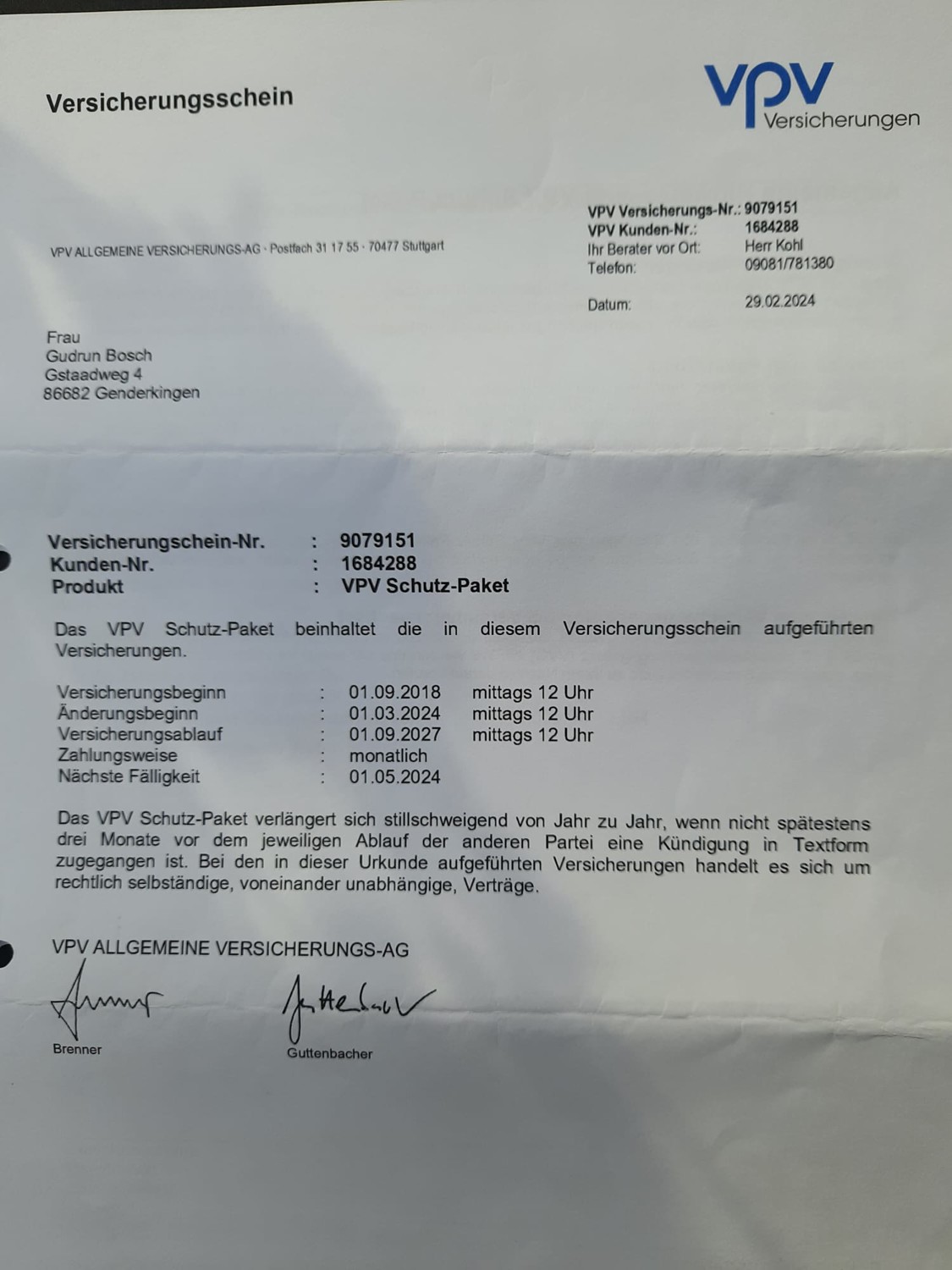 Versicherungsschein

vpv
Versicherungen

VPV ALLGEMEINE VERSICHERUNGS-AG · Postfach 31 17 55 · 70477 Stuttgart

VPV Versicherungs-Nr.: 9079151
VPV Kunden-Nr.: 1684288
Ihr Berater vor Ort: Herr Kohl
Telefon: 09081/781380

Datum: 29.02.2024

Frau
Gudrun Bosch
Gstaadweg 4
86682 Genderkingen

Versicherungschein-Nr. : 9079151
Kunden-Nr. : 1684288
Produkt : VPV Schutz-Paket

Das VPV Schutz-Paket beinhaltet die in diesem Versicherungsschein aufgeführten Versicherungen.

Versicherungsbeginn : 01.09.2018 mittags 12 Uhr
Änderungsbeginn : 01.03.2024 mittags 12 Uhr
Versicherungsablauf : 01.09.2027 mittags 12 Uhr
Zahlungsweise : monatlich
Nächste Fälligkeit : 01.05.2024

Das VPV Schutz-Paket verlängert sich stillschweigend von Jahr zu Jahr, wenn nicht spätestens drei Monate vor dem jeweiligen Ablauf der anderen Partei eine Kündigung in Textform zugegangen ist. Bei den in dieser Urkunde aufgeführten Versicherungen handelt es sich um rechtlich selbständige, voneinander unabhängige, Verträge.

VPV ALLGEMEINE VERSICHERUNGS-AG

Brenner Guttenbacher